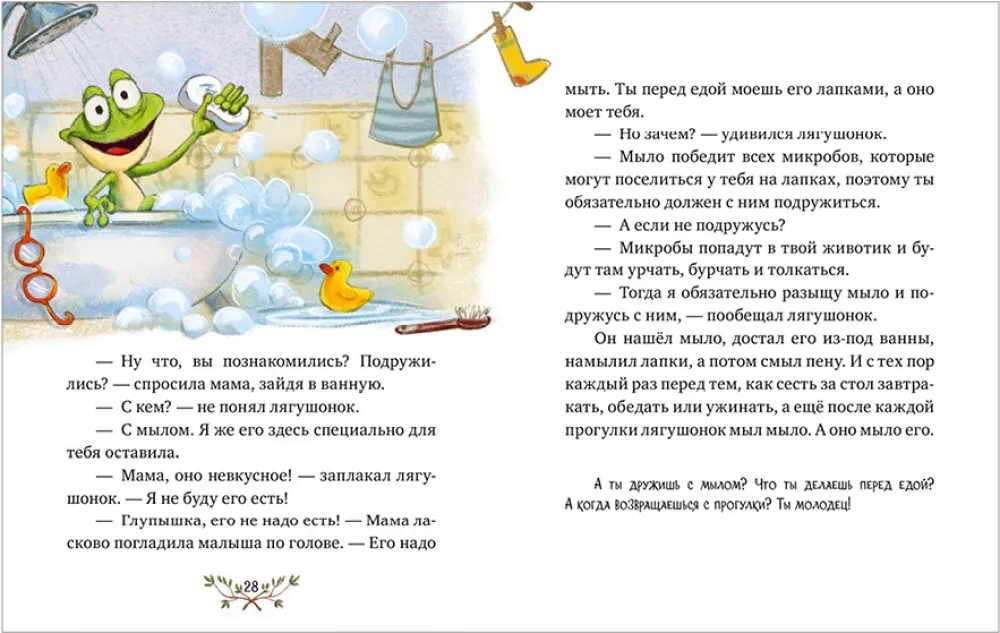 — Ну что, вы познакомились? Подружились? — спросила мама, зайдя в ванную.

— С кем? — не понял лягушонок.

— С мылом. Я же его здесь специально для тебя оставила.

— Мама, оно невкусное! — заплакал лягушонок. — Я не буду его есть!

— Глупышка, его не надо есть! — Мама ласково погладила малыша по голове. — Его надо

28

мыть. Ты перед едой моешь его лапками, а оно моет тебя.

— Но зачем? — удивился лягушонок.

— Мыло победит всех микробов, которые могут поселиться у тебя на лапках, поэтому ты обязательно должен с ним подружиться.

— А если не подружусь?

— Микробы попадут в твой животик и будут там урчать, бурчать и толкаться.

— Тогда я обязательно разыщу мыло и подружусь с ним, — пообещал лягушонок.

Он нашёл мыло, достал его из-под ванны, намылил лапки, а потом смыл пену. И с тех пор каждый раз перед тем, как сесть за стол завтракать, обедать или ужинать, а ещё после каждой прогулки лягушонок мыл мыло. А оно мыло его.

А ты дружишь с мылом? Что ты делаешь перед едой? А когда возвращаешься с прогулки? Ты молодец!